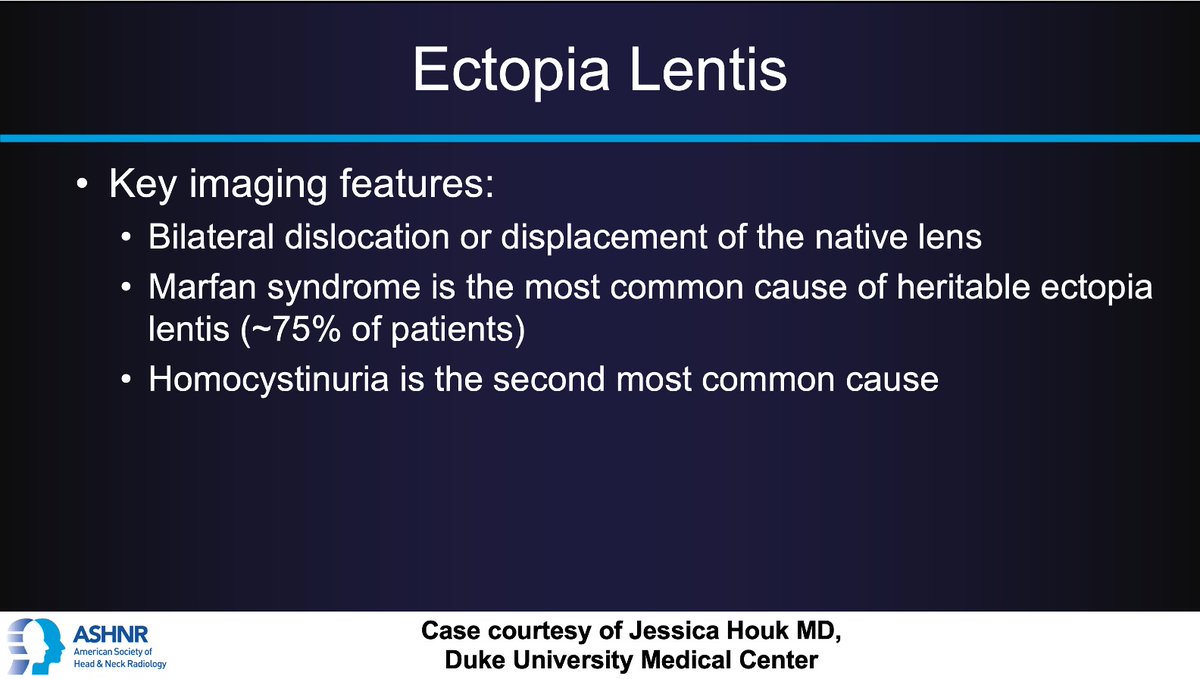 Ectopia Lentis

• Key imaging features:
 • Bilateral dislocation or displacement of the native lens
 • Marfan syndrome is the most common cause of heritable ectopia lentis (~75% of patients)
 • Homocystinuria is the second most common cause

ASHNR
American Society of Head & Neck Radiology

Case courtesy of Jessica Houk MD, Duke University Medical Center